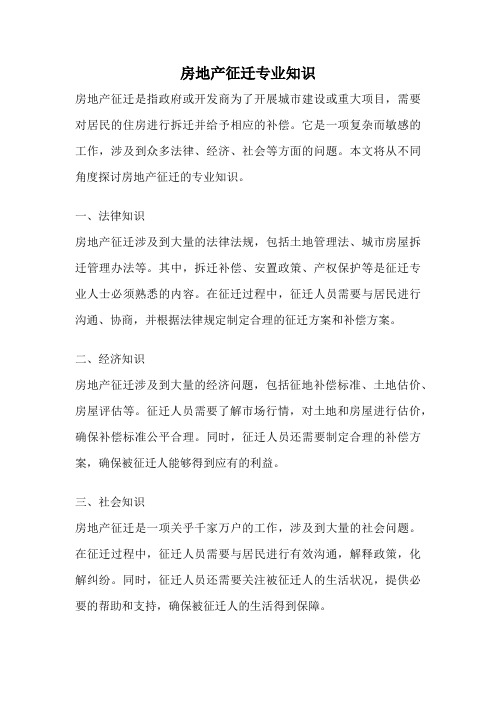 房地产征迁专业知识

房地产征迁是指政府或开发商为了开展城市建设或重大项目，需要对居民的住房进行拆迁并给予相应的补偿。它是一项复杂而敏感的工作，涉及到众多法律、经济、社会等方面的问题。本文将从不同角度探讨房地产征迁的专业知识。

一、法律知识

房地产征迁涉及到大量的法律法规，包括土地管理法、城市房屋拆迁管理办法等。其中，拆迁补偿、安置政策、产权保护等是征迁专业人士必须熟悉的内容。在征迁过程中，征迁人员需要与居民进行沟通、协商，并根据法律规定制定合理的征迁方案和补偿方案。

二、经济知识

房地产征迁涉及到大量的经济问题，包括征地补偿标准、土地估价、房屋评估等。征迁人员需要了解市场行情，对土地和房屋进行估价，确保补偿标准公平合理。同时，征迁人员还需要制定合理的补偿方案，确保被征迁人能够得到应有的利益。

三、社会知识

房地产征迁是一项关乎千家万户的工作，涉及到大量的社会问题。在征迁过程中，征迁人员需要与居民进行有效沟通，解释政策，化解纠纷。同时，征迁人员还需要关注被征迁人的生活状况，提供必要的帮助和支持，确保被征迁人的生活得到保障。